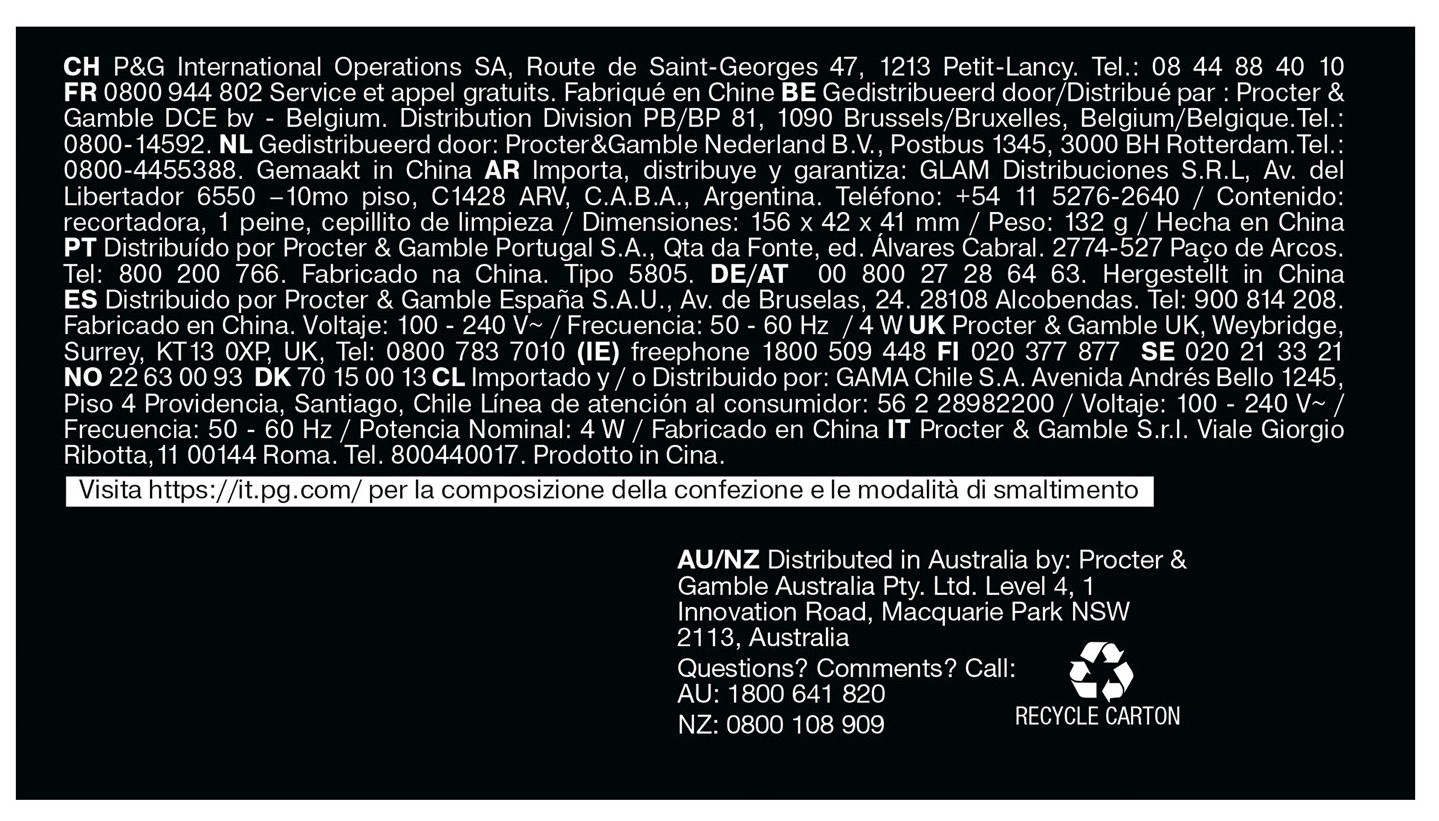 CH P&G International Operations SA, Route de Saint-Georges 47, 1213 Petit-Lancy. Tel.: 08 44 88 40 10 FR 0800 944 802 Service et appel gratuits. Fabriqué en Chine BE Gedistribueerd door/Distribué par : Procter & Gamble DCE bv - Belgium. Distribution Division PB/BP 81, 1090 Brussels/Bruxelles, Belgium/Belgique.Tel.: 0800-14592. NL Gedistribueerd door: Procter&Gamble Nederland B.V., Postbus 1345, 3000 BH Rotterdam.Tel.: 0800-4455388. Gemaakt in China AR Importa, distribuye y garantiza: GLAM Distribuciones S.R.L, Av. del Libertador 6550 –10mo piso, C1428 ARV, C.A.B.A., Argentina. Teléfono: +54 11 5276-2640 / Contenido: recortadora, 1 peine, cepillito de limpieza / Dimensiones: 156 x 42 x 41 mm / Peso: 132 g / Hecha en China PT Distribuído por Procter & Gamble Portugal S.A., Qta da Fonte, ed. Álvares Cabral. 2774-527 Paço de Arcos. Tel: 800 200 766. Fabricado na China. Tipo 5805. DE/AT 00 800 27 28 64 63. Hergestellt in China ES Distribuido por Procter & Gamble España S.A.U., Av. de Bruselas, 24. 28108 Alcobendas. Tel: 900 814 208. Fabricado en China. Voltaje: 100 - 240 V~ / Frecuencia: 50 - 60 Hz / 4 W UK Procter & Gamble UK, Weybridge, Surrey, KT13 0XP, UK, Tel: 0800 783 7010 (IE) freephone 1800 509 448 FI 020 377 877 SE 020 21 33 21 NO 22 63 00 93 DK 70 15 00 13 CL Importado y / o Distribuido por: GAMA Chile S.A. Avenida Andrés Bello 1245, Piso 4 Providencia, Santiago, Chile Línea de atención al consumidor: 56 2 28982200 / Voltaje: 100 - 240 V~ / Frecuencia: 50 - 60 Hz / Potencia Nominal: 4 W / Fabricado en China IT Procter & Gamble S.r.l. Viale Giorgio Ribotta, 11 00144 Roma. Tel. 800440017. Prodotto in Cina.

Visita https://it.pg.com/ per la composizione della confezione e le modalità di smaltimento

AU/NZ Distributed in Australia by: Procter & Gamble Australia Pty. Ltd. Level 4, 1 Innovation Road, Macquarie Park NSW 2113, Australia

Questions? Comments? Call:
AU: 1800 641 820
NZ: 0800 108 909

RECYCLE CARTON